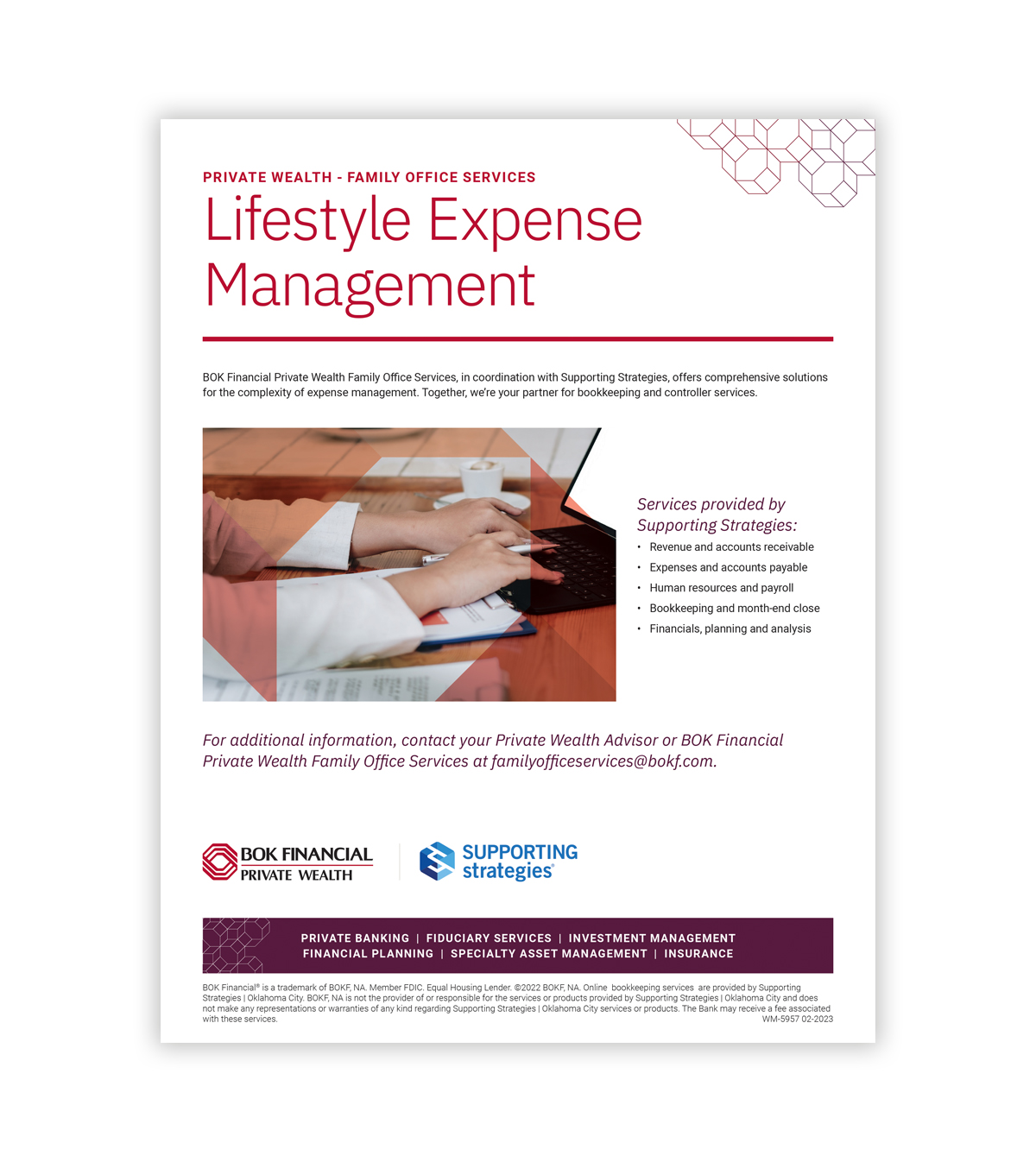 PRIVATE WEALTH - FAMILY OFFICE SERVICES

Lifestyle Expense Management

BOK Financial Private Wealth Family Office Services, in coordination with Supporting Strategies, offers comprehensive solutions for the complexity of expense management. Together, we're your partner for bookkeeping and controller services.

Services provided by Supporting Strategies:

• Revenue and accounts receivable
• Expenses and accounts payable
• Human resources and payroll
• Bookkeeping and month-end close
• Financials, planning and analysis

For additional information, contact your Private Wealth Advisor or BOK Financial Private Wealth Family Office Services at familyofficeservices@bokf.com.

BOK FINANCIAL
PRIVATE WEALTH

SUPPORTING
strategies®

PRIVATE BANKING | FIDUCIARY SERVICES | INVESTMENT MANAGEMENT
FINANCIAL PLANNING | SPECIALTY ASSET MANAGEMENT | INSURANCE

BOK Financial® is a trademark of BOKF, NA. Member FDIC. Equal Housing Lender. ©2022 BOKF, NA. Online bookkeeping services are provided by Supporting Strategies | Oklahoma City. BOKF, NA is not the provider of or responsible for the services or products provided by Supporting Strategies | Oklahoma City and does not make any representations or warranties of any kind regarding Supporting Strategies | Oklahoma City services or products. The Bank may receive a fee associated with these services.
WM-5957 02-2023